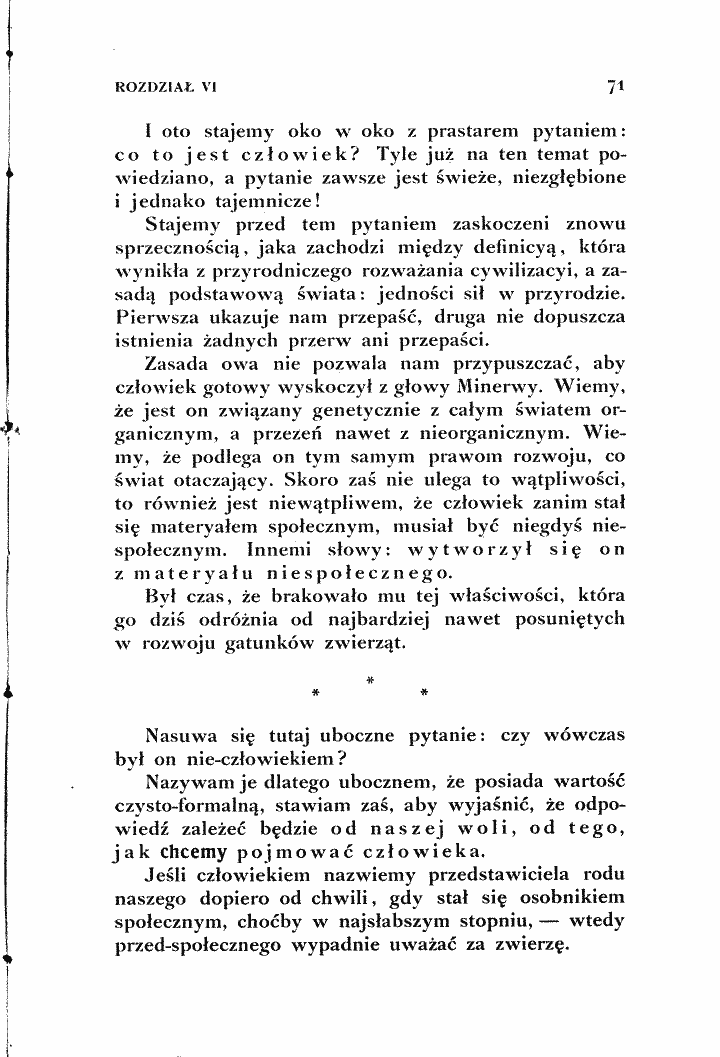 ROZDZIAŁ VI

71

I oto stajemy oko w oko z prastarem pytaniem: co to jest człowiek? Tyle już na ten temat powiedziano, a pytanie zawsze jest świeże, niezgłębione i jednako tajemnicze!

Stajemy przed tem pytaniem zaskoczeni znowu sprzecznością, jaka zachodzi między definicyą, która wynikła z przyrodniczego rozważania cywilizacyi, a zasadą podstawową świata: jedności sił w przyrodzie. Pierwsza ukazuje nam przepaść, druga nie dopuszcza istnienia żadnych przerw ani przepaści.

Zasada owa nie pozwala nam przypuszczać, aby człowiek gotowy wyskoczył z głowy Minerwy. Wiemy, że jest on związany genetycznie z całym światem organicznym, a przezeń nawet z nieorganicznym. Wiemy, że podlega on tym samym prawom rozwoju, co świat otaczający. Skoro zaś nie ulega to wątpliwości, to również jest niewątpliwem, że człowiek zanim stał się materyałem społecznym, musiał być niegdyś niespołecznym. Innemi słowy: wytworzył się on z materyału niespołecznego.

Był czas, że brakowało mu tej właściwości, która go dziś odróżnia od najbardziej nawet posuniętych w rozwoju gatunków zwierząt.

*
* *

Nasuwa się tutaj uboczne pytanie: czy wówczas był on nie-człowiekiem?

Nazywam je dlatego ubocznem, że posiada wartość czysto-formalną, stawiam zaś, aby wyjaśnić, że odpowiedź zależeć będzie od naszej woli, od tego, jak chcemy pojmować człowieka.

Jeśli człowiekiem nazwiemy przedstawiciela rodu naszego dopiero od chwili, gdy stał się osobnikiem społecznym, choćby w najsłabszym stopniu, — wtedy przed-społecznego wypadnie uważać za zwierzę.